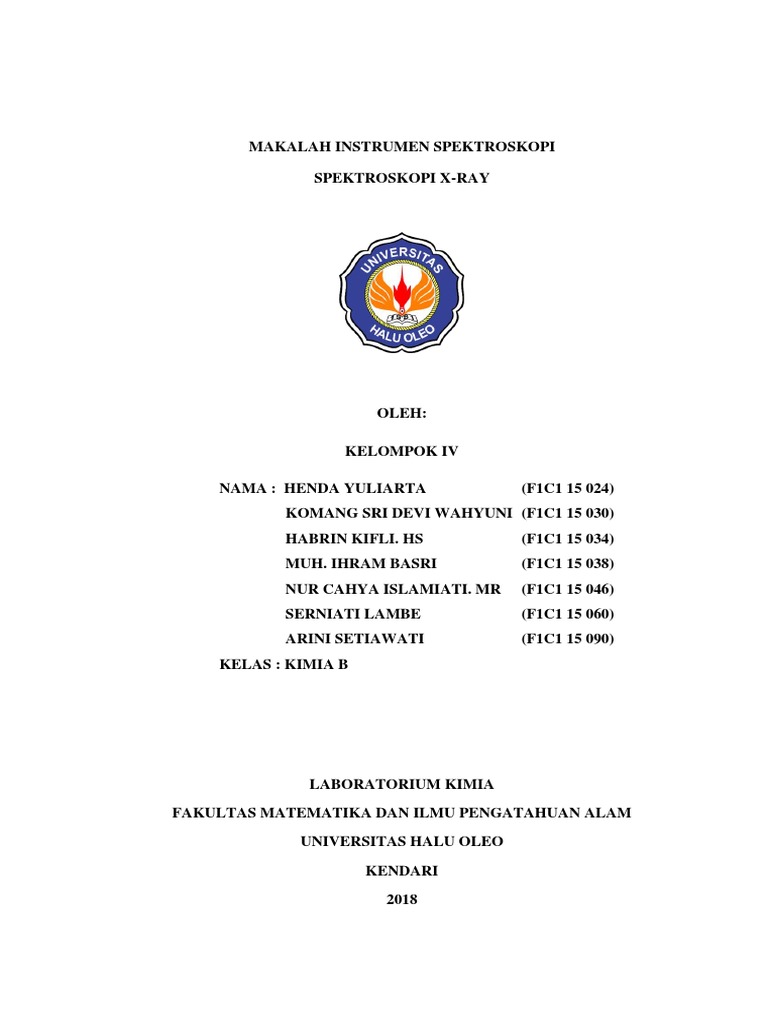 MAKALAH INSTRUMEN SPEKTROSKOPI

SPEKTROSKOPI X-RAY

UNIVERSITAS
HALU OLEO

OLEH:

KELOMPOK IV

NAMA : HENDA YULIARTA (F1C1 15 024)
KOMANG SRI DEVI WAHYUNI (F1C1 15 030)
HABRIN KIFLI. HS (F1C1 15 034)
MUH. IHRAM BASRI (F1C1 15 038)
NUR CAHYA ISLAMIATI. MR (F1C1 15 046)
SERNIATI LAMBE (F1C1 15 060)
ARINI SETIAWATI (F1C1 15 090)

KELAS : KIMIA B

LABORATORIUM KIMIA

FAKULTAS MATEMATIKA DAN ILMU PENGATAHUAN ALAM

UNIVERSITAS HALU OLEO

KENDARI

2018